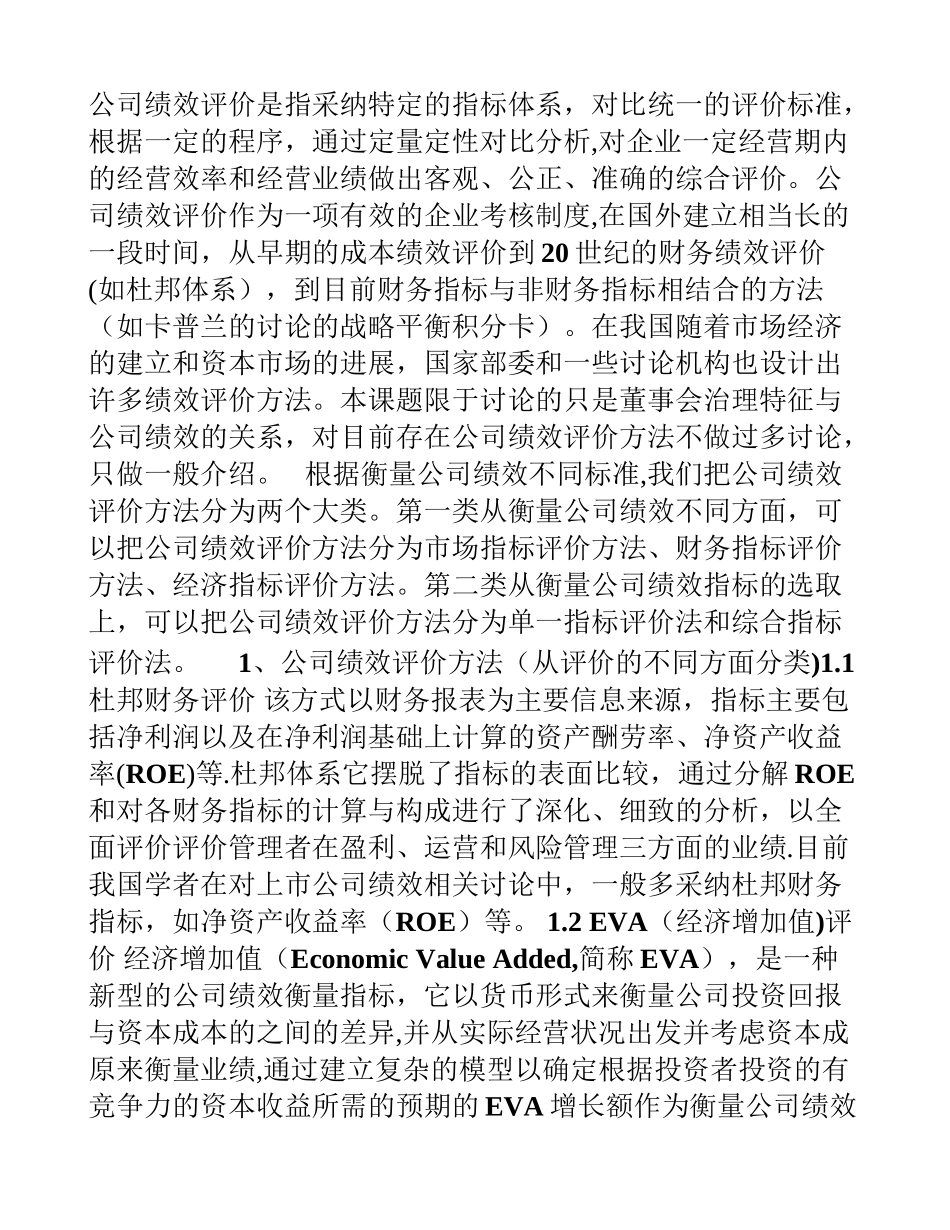 公司绩效评价是指采纳特定的指标体系，对比统一的评价标准，根据一定的程序，通过定量定性对比分析,对企业一定经营期内的经营效率和经营业绩做出客观、公正、准确的综合评价。公司绩效评价作为一项有效的企业考核制度,在国外建立相当长的一段时间，从早期的成本绩效评价到 20 世纪的财务绩效评价(如杜邦体系），到目前财务指标与非财务指标相结合的方法（如卡普兰的讨论的战略平衡积分卡）。在我国随着市场经济的建立和资本市场的进展，国家部委和一些讨论机构也设计出许多绩效评价方法。本课题限于讨论的只是董事会治理特征与公司绩效的关系，对目前存在公司绩效评价方法不做过多讨论，只做一般介绍。 根据衡量公司绩效不同标准,我们把公司绩效评价方法分为两个大类。第一类从衡量公司绩效不同方面，可以把公司绩效评价方法分为市场指标评价方法、财务指标评价方法、经济指标评价方法。第二类从衡量公司绩效指标的选取上，可以把公司绩效评价方法分为单一指标评价法和综合指标评价法。 1、公司绩效评价方法（从评价的不同方面分类)1.1 杜邦财务评价 该方式以财务报表为主要信息来源，指标主要包括净利润以及在净利润基础上计算的资产酬劳率、净资产收益率(ROE)等.杜邦体系它摆脱了指标的表面比较，通过分解 ROE 和对各财务指标的计算与构成进行了深化、细致的分析，以全面评价评价管理者在盈利、运营和风险管理三方面的业绩.目前我国学者在对上市公司绩效相关讨论中，一般多采纳杜邦财务指标，如净资产收益率（ROE）等。 1.2 EVA（经济增加值)评价 经济增加值（Economic Value Added,简称 EVA）， 是一种新型的公司绩效衡量指标，它以货币形式来衡量公司投资回报与资本成本的之间的差异,并从实际经营状况出发并考虑资本成原来衡量业绩,通过建立复杂的模型以确定根据投资者投资的有竞争力的资本收益所需的预期的 EVA 增长额作为衡量公司绩效